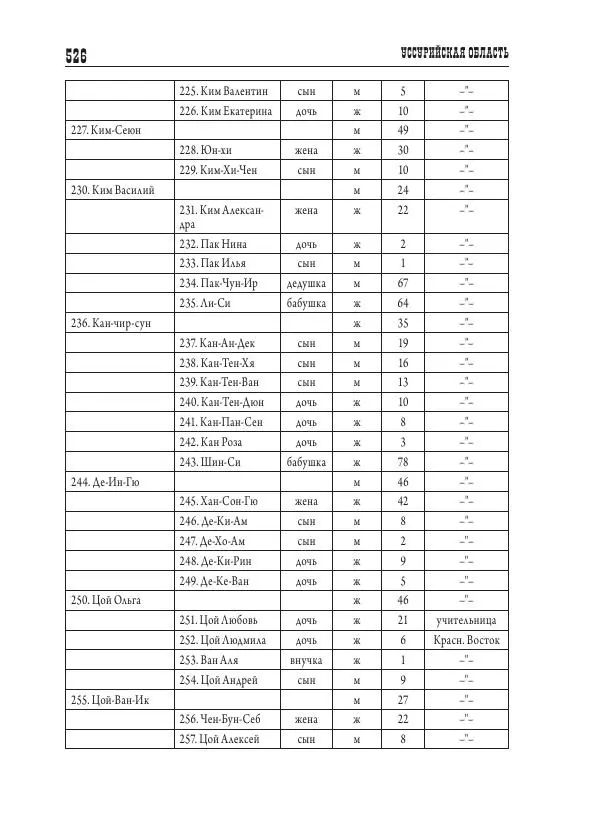 526 УССУРИЙСКАЯ ОБЛАСТЬ

| | | | | | |
|---|---|---|---|---|---|
| | 225. Ким Валентин | сын | м | 5 | –"– |
| | 226. Ким Екатерина | дочь | ж | 10 | –"– |
| 227. Ким-Сеюн | | | м | 49 | –"– |
| | 228. Юн-хи | жена | ж | 30 | –"– |
| | 229. Ким-Хи-Чен | сын | м | 10 | –"– |
| 230. Ким Василий | | | м | 24 | –"– |
| | 231. Ким Александра | жена | ж | 22 | –"– |
| | 232. Пак Нина | дочь | ж | 2 | –"– |
| | 233. Пак Илья | сын | м | 1 | –"– |
| | 234. Пак-Чун-Ир | дедушка | м | 67 | –"– |
| | 235. Ли-Си | бабушка | ж | 64 | –"– |
| 236. Кан-чир-сун | | | ж | 35 | –"– |
| | 237. Кан-Ан-Дек | сын | м | 19 | –"– |
| | 238. Кан-Тен-Хя | сын | м | 16 | –"– |
| | 239. Кан-Тен-Ван | сын | м | 13 | –"– |
| | 240. Кан-Тен-Дюн | дочь | ж | 10 | –"– |
| | 241. Кан-Пан-Сен | дочь | ж | 8 | –"– |
| | 242. Кан Роза | дочь | ж | 3 | –"– |
| | 243. Шин-Си | бабушка | ж | 78 | –"– |
| 244. Де-Ин-Гю | | | м | 46 | –"– |
| | 245. Хан-Сон-Гю | жена | ж | 42 | –"– |
| | 246. Де-Ки-Ам | сын | м | 8 | –"– |
| | 247. Де-Хо-Ам | сын | м | 2 | –"– |
| | 248. Де-Ки-Рин | дочь | ж | 9 | –"– |
| | 249. Де-Ке-Ван | дочь | ж | 5 | –"– |
| 250. Цой Ольга | | | ж | 46 | –"– |
| | 251. Цой Любовь | дочь | ж | 21 | учительница |
| | 252. Цой Людмила | дочь | ж | 6 | Красн. Восток |
| | 253. Ван Аля | внучка | ж | 1 | –"– |
| | 254. Цой Андрей | сын | м | 9 | –"– |
| 255. Цой-Ван-Ик | | | м | 27 | –"– |
| | 256. Чен-Бун-Себ | жена | ж | 22 | –"– |
| | 257. Цой Алексей | сын | м | 8 | –"– |